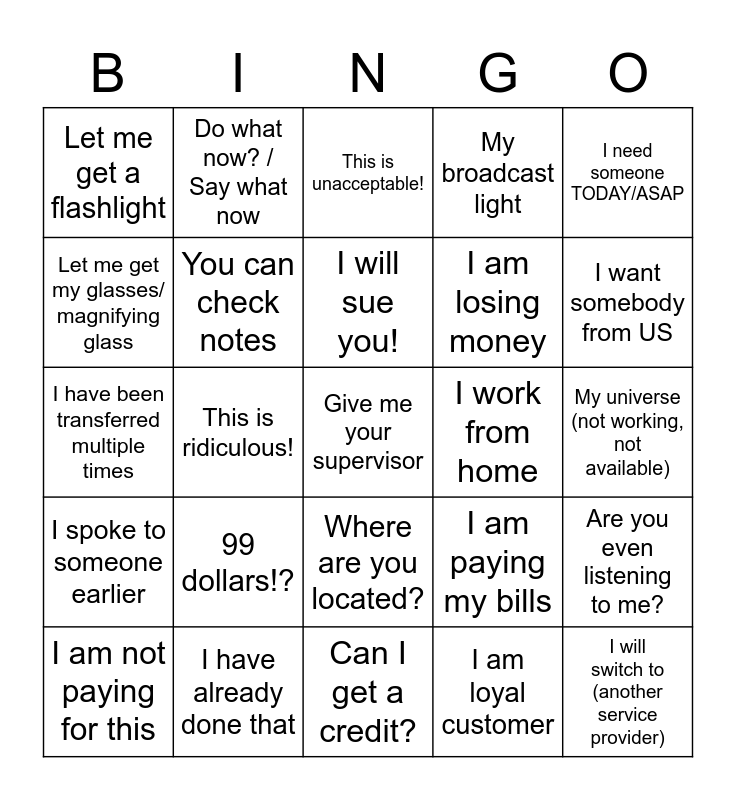 | B | I | N | G | O |
|---|---|---|---|---|
| Let me get a flashlight | Do what now? / Say what now | This is unacceptable! | My broadcast light | I need someone TODAY/ASAP |
| Let me get my glasses/ magnifying glass | You can check notes | I will sue you! | I am losing money | I want somebody from US |
| I have been transferred multiple times | This is ridiculous! | Give me your supervisor | I work from home | My universe (not working, not available) |
| I spoke to someone earlier | 99 dollars!? | Where are you located? | I am paying my bills | Are you even listening to me? |
| I am not paying for this | I have already done that | Can I get a credit? | I am loyal customer | I will switch to (another service provider) |